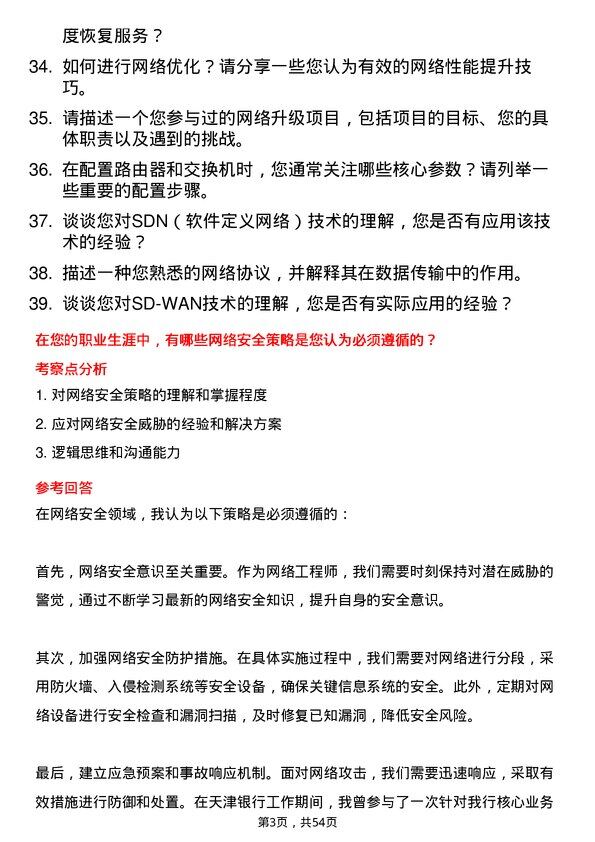 度恢复服务？

34. 如何进行网络优化？请分享一些您认为有效的网络性能提升技巧。

35. 请描述一个您参与过的网络升级项目，包括项目的目标、您的具体职责以及遇到的挑战。

36. 在配置路由器和交换机时，您通常关注哪些核心参数？请列举一些重要的配置步骤。

37. 谈谈您对SDN（软件定义网络）技术的理解，您是否有应用该技术的经验？

38. 描述一种您熟悉的网络协议，并解释其在数据传输中的作用。

39. 谈谈您对SD-WAN技术的理解，您是否有实际应用的经验？

在您的职业生涯中，有哪些网络安全策略是您认为必须遵循的？

考察点分析

1. 对网络安全策略的理解和掌握程度

2. 应对网络安全威胁的经验和解决方案

3. 逻辑思维和沟通能力

参考回答

在网络安全领域，我认为以下策略是必须遵循的：

首先，网络安全意识至关重要。作为网络工程师，我们需要时刻保持对潜在威胁的警觉，通过不断学习最新的网络安全知识，提升自身的安全意识。

其次，加强网络安全防护措施。在具体实施过程中，我们需要对网络进行分段，采用防火墙、入侵检测系统等安全设备，确保关键信息系统的安全。此外，定期对网络设备进行安全检查和漏洞扫描，及时修复已知漏洞，降低安全风险。

最后，建立应急预案和事故响应机制。面对网络攻击，我们需要迅速响应，采取有效措施进行防御和处置。在天津银行工作期间，我曾参与了一次针对我行核心业务

第3页，共54页